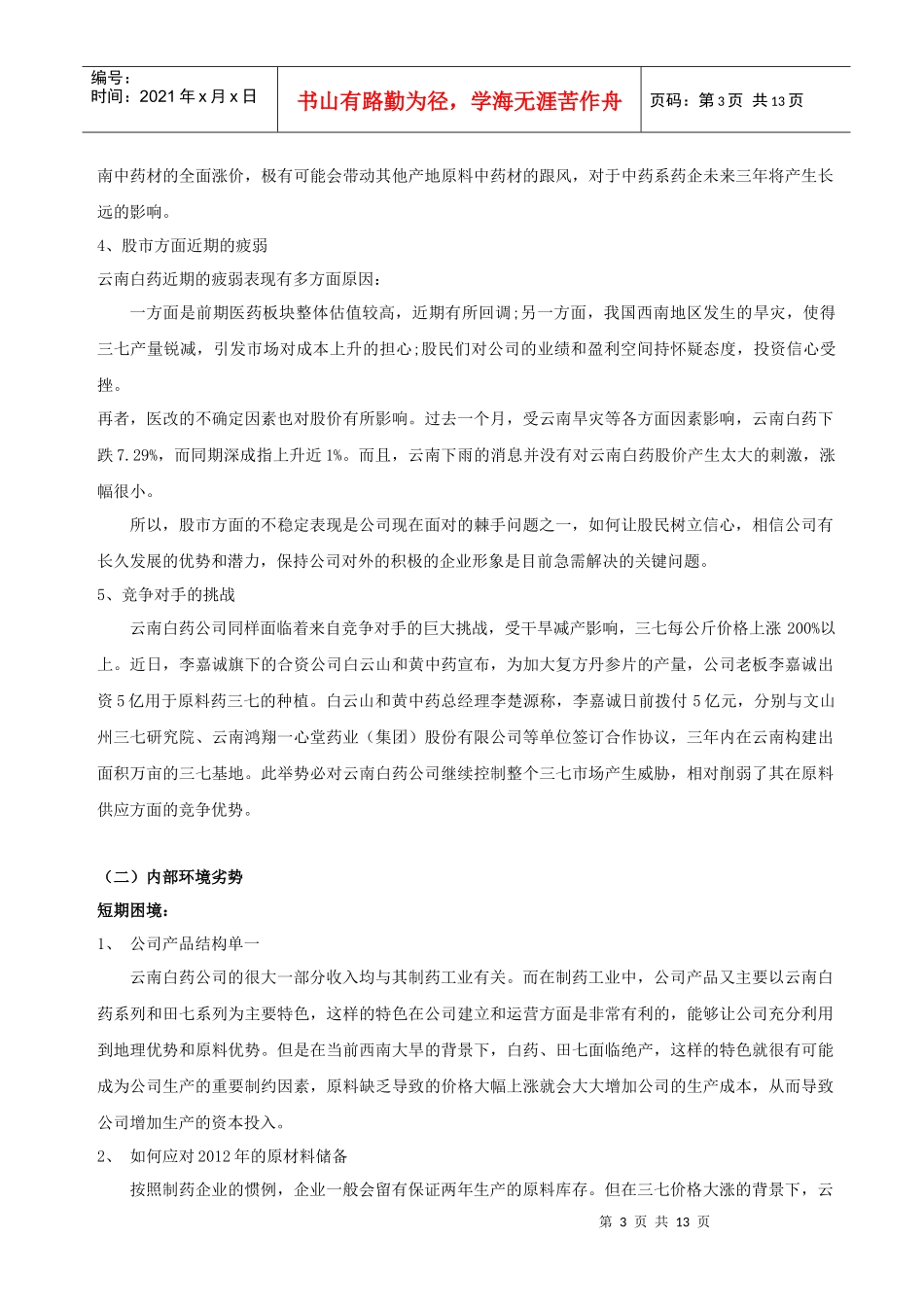 编号：
时间：2021 年 x 月 x 日

书山有路勤为径，学海无涯苦作舟

页码：第 3 页 共 13 页

南中药材的全面涨价，极有可能会带动其他产地原料中药材的跟风，对于中药系药企未来三年将产生长远的影响。

4、股市方面近期的疲弱

云南白药近期的疲弱表现有多方面原因：

一方面是前期医药板块整体估值较高，近期有所回调;另一方面，我国西南地区发生的旱灾，使得三七产量锐减，引发市场对成本上升的担心;股民们对公司的业绩和盈利空间持怀疑态度，投资信心受挫。

再者，医改的不确定因素也对股价有所影响。过去一个月，受云南旱灾等各方面因素影响，云南白药下跌 7.29%，而同期深成指上升近 1%。而且，云南下雨的消息并没有对云南白药股价产生太大的刺激，涨幅很小。

所以，股市方面的不稳定表现是公司现在面对的棘手问题之一，如何让股民树立信心，相信公司有长久发展的优势和潜力，保持公司对外的积极的企业形象是目前急需解决的关键问题。

5、竞争对手的挑战

云南白药公司同样面临着来自竞争对手的巨大挑战，受干旱减产影响，三七每公斤价格上涨 200%以上。近日，李嘉诚旗下的合资公司白云山和黄中药宣布，为加大复方丹参片的产量，公司老板李嘉诚出资 5 亿用于原料药三七的种植。白云山和黄中药总经理李楚源称，李嘉诚日前拨付 5 亿元，分别与文山州三七研究院、云南鸿翔一心堂药业（集团）股份有限公司等单位签订合作协议，三年内在云南构建出面积万亩的三七基地。此举势必对云南白药公司继续控制整个三七市场产生威胁，相对削弱了其在原料供应方面的竞争优势。

（二）内部环境劣势

短期困境：

1、 公司产品结构单一

云南白药公司的很大一部分收入均与其制药工业有关。而在制药工业中，公司产品又主要以云南白药系列和田七系列为主要特色，这样的特色在公司建立和运营方面是非常有利的，能够让公司充分利用到地理优势和原料优势。但是在当前西南大旱的背景下，白药、田七面临绝产，这样的特色就很有可能成为公司生产的重要制约因素，原料缺乏导致的价格大幅上涨就会大大增加公司的生产成本，从而导致公司增加生产的资本投入。

2、 如何应对 2012 年的原材料储备

按照制药企业的惯例，企业一般会留有保证两年生产的原料库存。但在三七价格大涨的背景下，云

第 3 页 共 13 页